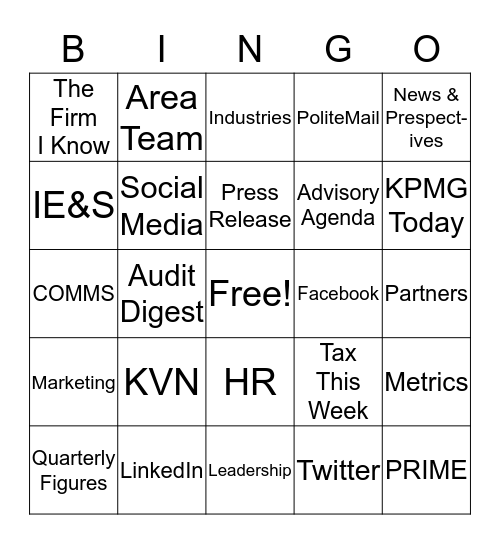 | B | I | N | G | O |
|---|---|---|---|---|
| The Firm I Know | Area Team | Industries | PoliteMail | News & Prespectives |
| IE&S | Social Media | Press Release | Advisory Agenda | KPMG Today |
| COMMS | Audit Digest | Free! | Facebook | Partners |
| Marketing | KVN | HR | Tax This Week | Metrics |
| Quarterly Figures | LinkedIn | Leadership | Twitter | PRIME |